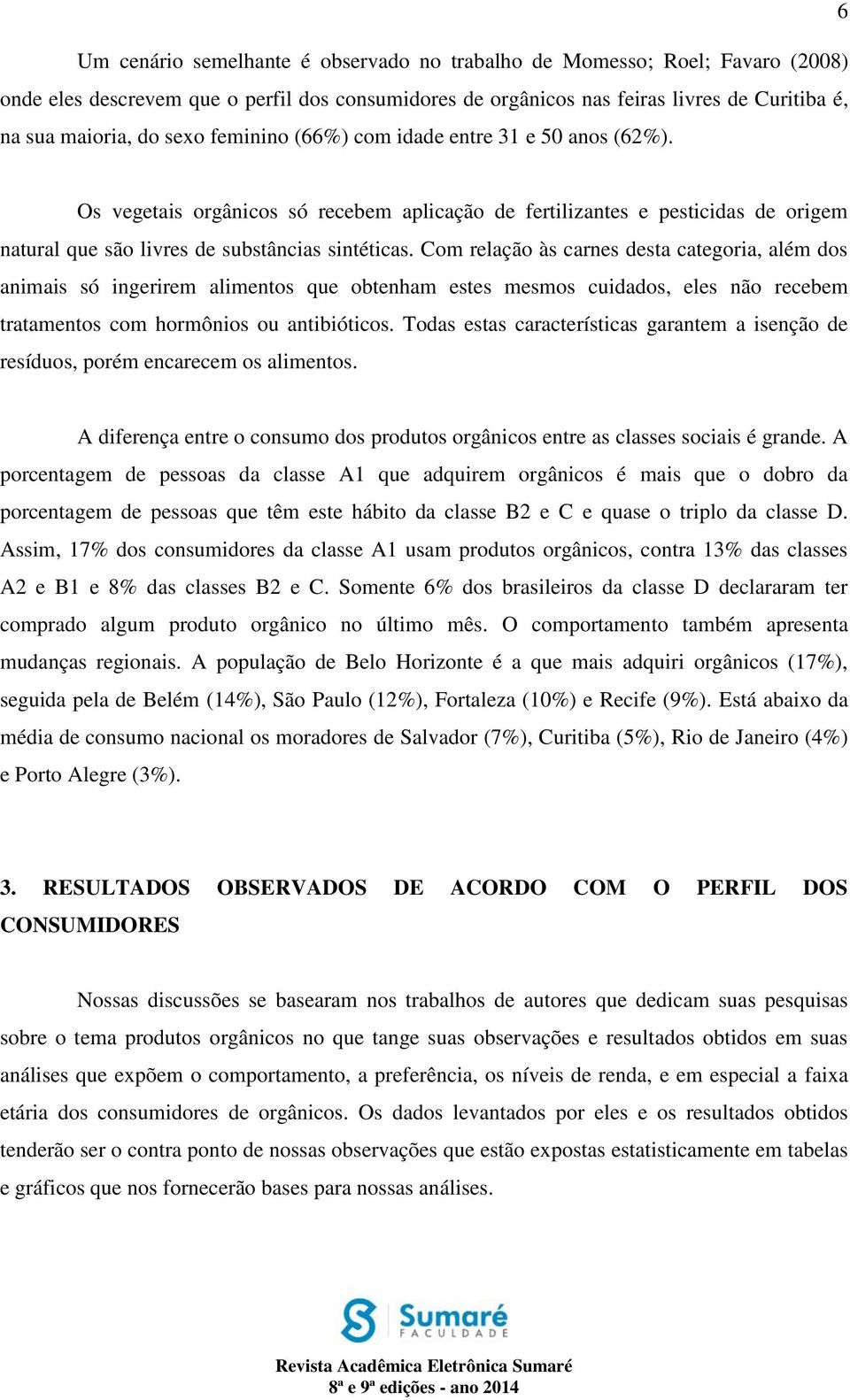 6

Um cenário semelhante é observado no trabalho de Momesso; Roel; Favaro (2008) onde eles descrevem que o perfil dos consumidores de orgânicos nas feiras livres de Curitiba é, na sua maioria, do sexo feminino (66%) com idade entre 31 e 50 anos (62%).

Os vegetais orgânicos só recebem aplicação de fertilizantes e pesticidas de origem natural que são livres de substâncias sintéticas. Com relação às carnes desta categoria, além dos animais só ingerirem alimentos que obtenham estes mesmos cuidados, eles não recebem tratamentos com hormônios ou antibióticos. Todas estas características garantem a isenção de resíduos, porém encarecem os alimentos.

A diferença entre o consumo dos produtos orgânicos entre as classes sociais é grande. A porcentagem de pessoas da classe A1 que adquirem orgânicos é mais que o dobro da porcentagem de pessoas que têm este hábito da classe B2 e C e quase o triplo da classe D. Assim, 17% dos consumidores da classe A1 usam produtos orgânicos, contra 13% das classes A2 e B1 e 8% das classes B2 e C. Somente 6% dos brasileiros da classe D declararam ter comprado algum produto orgânico no último mês. O comportamento também apresenta mudanças regionais. A população de Belo Horizonte é a que mais adquiri orgânicos (17%), seguida pela de Belém (14%), São Paulo (12%), Fortaleza (10%) e Recife (9%). Está abaixo da média de consumo nacional os moradores de Salvador (7%), Curitiba (5%), Rio de Janeiro (4%) e Porto Alegre (3%).

3. RESULTADOS OBSERVADOS DE ACORDO COM O PERFIL DOS CONSUMIDORES

Nossas discussões se basearam nos trabalhos de autores que dedicam suas pesquisas sobre o tema produtos orgânicos no que tange suas observações e resultados obtidos em suas análises que expõem o comportamento, a preferência, os níveis de renda, e em especial a faixa etária dos consumidores de orgânicos. Os dados levantados por eles e os resultados obtidos tenderão ser o contra ponto de nossas observações que estão expostas estatisticamente em tabelas e gráficos que nos fornecerão bases para nossas análises.

Sumaré FACULDADE

Revista Acadêmica Eletrônica Sumaré
8ª e 9ª edições - ano 2014